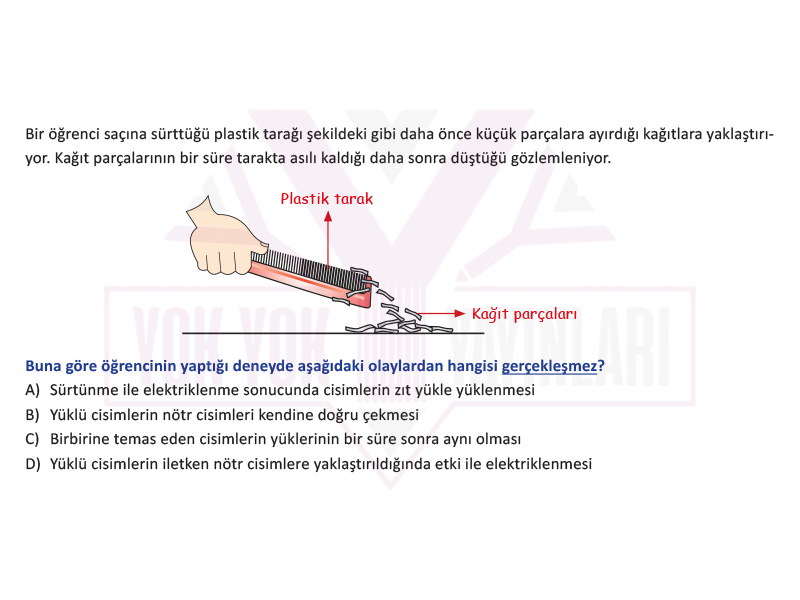 Bir öğrenci saçına sürttüğü plastik tarağı şekildeki gibi daha önce küçük parçalara ayırdığı kağıtlara yaklaştırıyor. Kağıt parçalarının bir süre tarakta asılı kaldığı daha sonra düştüğü gözlemleniyor.

Plastik tarak

Kağıt parçaları

YOK YOK YAYINLARI

Buna göre öğrencinin yaptığı deneyde aşağıdaki olaylardan hangisi gerçekleşmez?

A) Sürtünme ile elektriklenme sonucunda cisimlerin zıt yükle yüklenmesi

B) Yüklü cisimlerin nötr cisimleri kendine doğru çekmesi

C) Birbirine temas eden cisimlerin yüklerinin bir süre sonra aynı olması

D) Yüklü cisimlerin iletken nötr cisimlere yaklaştırıldığında etki ile elektriklenmesi